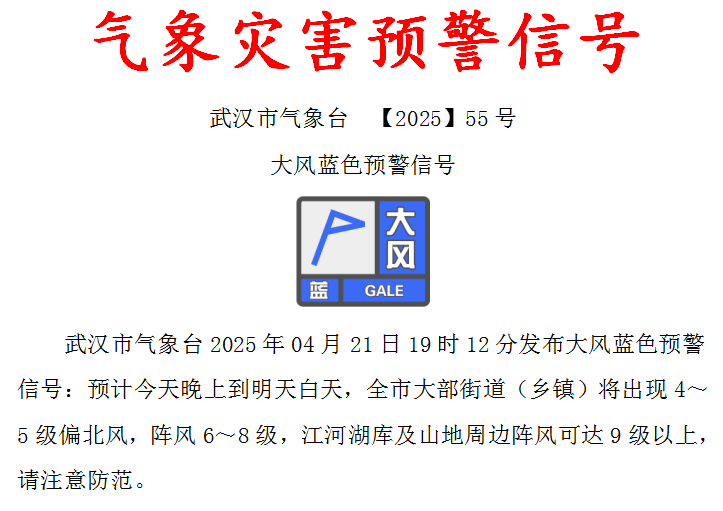 气象灾害预警信号

武汉市气象台 【2025】55号

大风蓝色预警信号

大风
蓝 GALE

武汉市气象台2025年04月21日19时12分发布大风蓝色预警信号：预计今天晚上到明天白天，全市大部街道（乡镇）将出现4～5级偏北风，阵风6～8级，江河湖库及山地周边阵风可达9级以上，请注意防范。